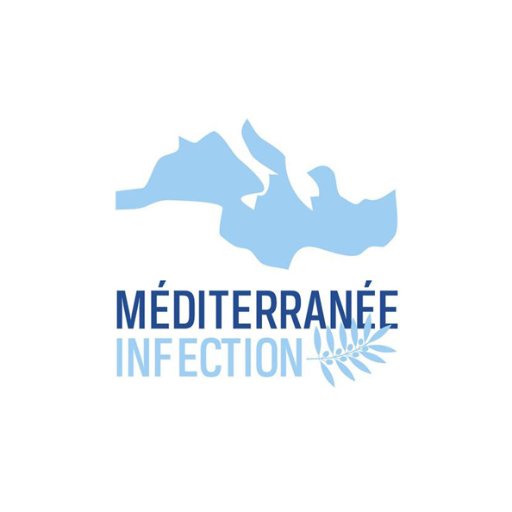 MÉDITERRANÉE
INFECTION